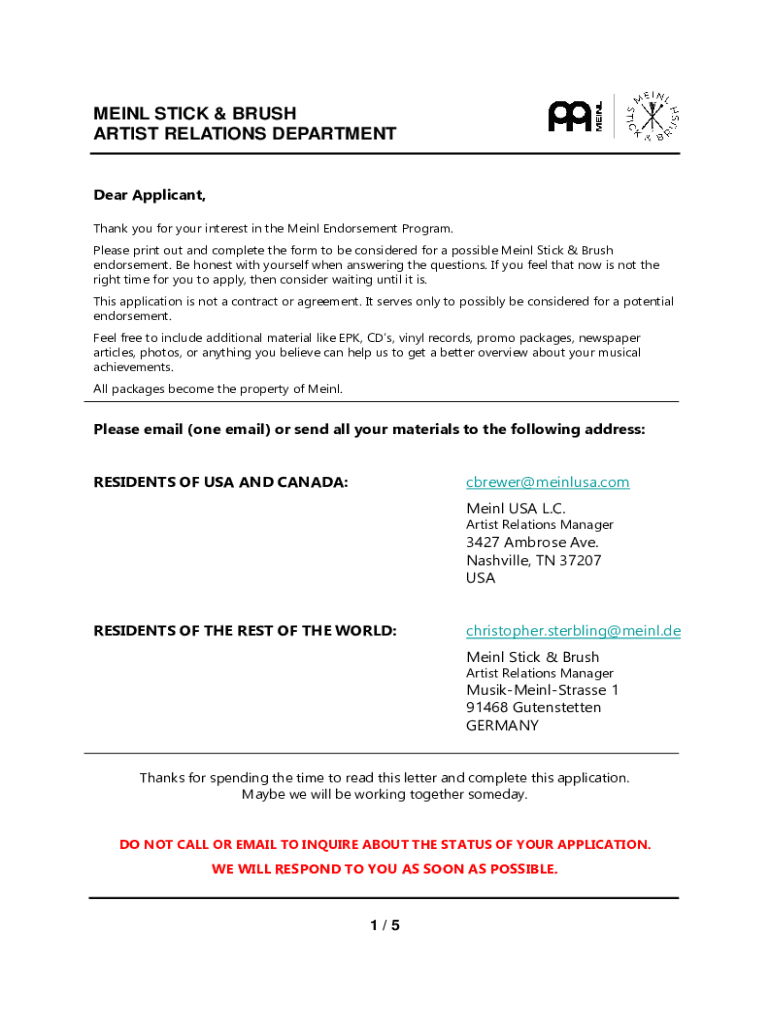 MEINL STICK & BRUSH
ARTIST RELATIONS DEPARTMENT

MEINL

MEINL STICK & BRUSH

Dear Applicant,

Thank you for your interest in the Meinl Endorsement Program.

Please print out and complete the form to be considered for a possible Meinl Stick & Brush endorsement. Be honest with yourself when answering the questions. If you feel that now is not the right time for you to apply, then consider waiting until it is.

This application is not a contract or agreement. It serves only to possibly be considered for a potential endorsement.

Feel free to include additional material like EPK, CD's, vinyl records, promo packages, newspaper articles, photos, or anything you believe can help us to get a better overview about your musical achievements.

All packages become the property of Meinl.

Please email (one email) or send all your materials to the following address:

RESIDENTS OF USA AND CANADA:

cbrewer@meinlusa.com
Meinl USA L.C.
Artist Relations Manager
3427 Ambrose Ave.
Nashville, TN 37207
USA

RESIDENTS OF THE REST OF THE WORLD:

christopher.sterbling@meinl.de
Meinl Stick & Brush
Artist Relations Manager
Musik-Meinl-Strasse 1
91468 Gutenstetten
GERMANY

Thanks for spending the time to read this letter and complete this application.
Maybe we will be working together someday.

DO NOT CALL OR EMAIL TO INQUIRE ABOUT THE STATUS OF YOUR APPLICATION.
WE WILL RESPOND TO YOU AS SOON AS POSSIBLE.

1 / 5